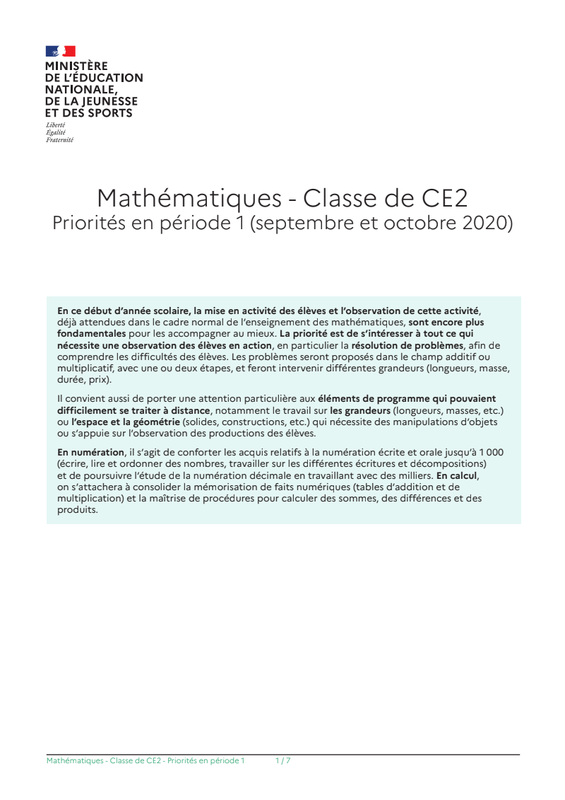 MINISTÈRE
DE L'ÉDUCATION
NATIONALE,
DE LA JEUNESSE
ET DES SPORTS
Liberté
Égalité
Fraternité

Mathématiques - Classe de CE2
Priorités en période 1 (septembre et octobre 2020)

En ce début d'année scolaire, la mise en activité des élèves et l'observation de cette activité, déjà attendues dans le cadre normal de l'enseignement des mathématiques, sont encore plus fondamentales pour les accompagner au mieux. La priorité est de s'intéresser à tout ce qui nécessite une observation des élèves en action, en particulier la résolution de problèmes, afin de comprendre les difficultés des élèves. Les problèmes seront proposés dans le champ additif ou multiplicatif, avec une ou deux étapes, et feront intervenir différentes grandeurs (longueurs, masse, durée, prix).

Il convient aussi de porter une attention particulière aux éléments de programme qui pouvaient difficilement se traiter à distance, notamment le travail sur les grandeurs (longueurs, masses, etc.) ou l'espace et la géométrie (solides, constructions, etc.) qui nécessite des manipulations d'objets ou s'appuie sur l'observation des productions des élèves.

En numération, il s'agit de conforter les acquis relatifs à la numération écrite et orale jusqu'à 1 000 (écrire, lire et ordonner des nombres, travailler sur les différentes écritures et décompositions) et de poursuivre l'étude de la numération décimale en travaillant avec des milliers. En calcul, on s'attachera à consolider la mémorisation de faits numériques (tables d'addition et de multiplication) et la maîtrise de procédures pour calculer des sommes, des différences et des produits.

Mathématiques - Classe de CE2 - Priorités en période 1 1 / 7